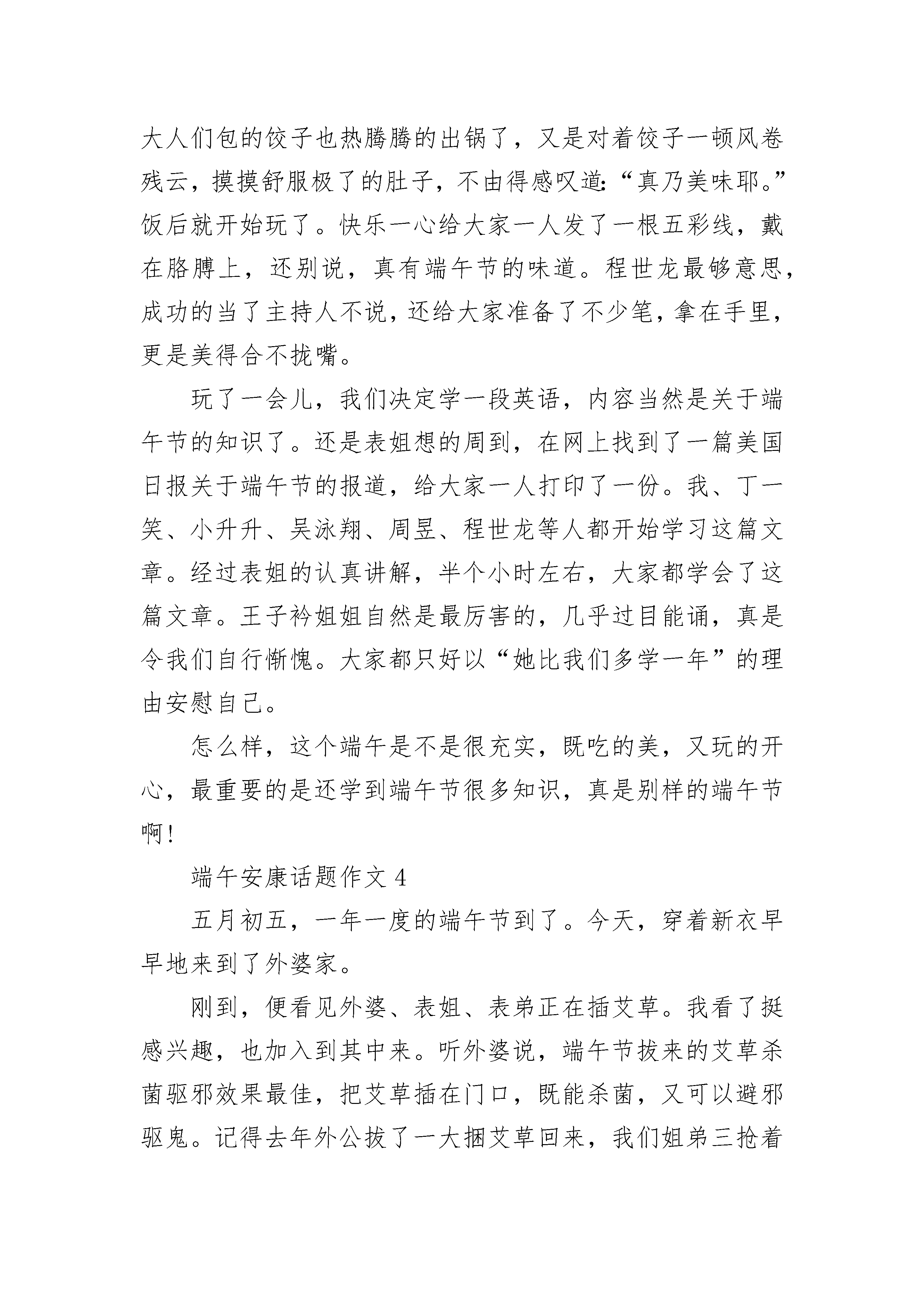 大人们包的饺子也热腾腾的出锅了，又是对着饺子一顿风卷残云，摸摸舒服极了的肚子，不由得感叹道:“真乃美味耶。”饭后就开始玩了。快乐一心给大家一人发了一根五彩线，戴在胳膊上，还别说，真有端午节的味道。程世龙最够意思，成功的当了主持人不说，还给大家准备了不少笔，拿在手里，更是美得合不拢嘴。

玩了一会儿，我们决定学一段英语，内容当然是关于端午节的知识了。还是表姐想的周到，在网上找到了一篇美国日报关于端午节的报道，给大家一人打印了一份。我、丁一笑、小升升、吴泳翔、周昱、程世龙等人都开始学习这篇文章。经过表姐的认真讲解，半个小时左右，大家都学会了这篇文章。王子衿姐姐自然是最厉害的，几乎过目能诵，真是令我们自行惭愧。大家都只好以“她比我们多学一年”的理由安慰自己。

怎么样，这个端午是不是很充实，既吃的美，又玩的开心，最重要的是还学到端午节很多知识，真是别样的端午节啊!

端午安康话题作文 4

五月初五，一年一度的端午节到了。今天，穿着新衣早早地来到了外婆家。

刚到，便看见外婆、表姐、表弟正在插艾草。我看了挺感兴趣，也加入到其中来。听外婆说，端午节拔来的艾草杀菌驱邪效果最佳，把艾草插在门口，既能杀菌，又可以避邪驱鬼。记得去年外公拔了一大捆艾草回来，我们姐弟三抢着